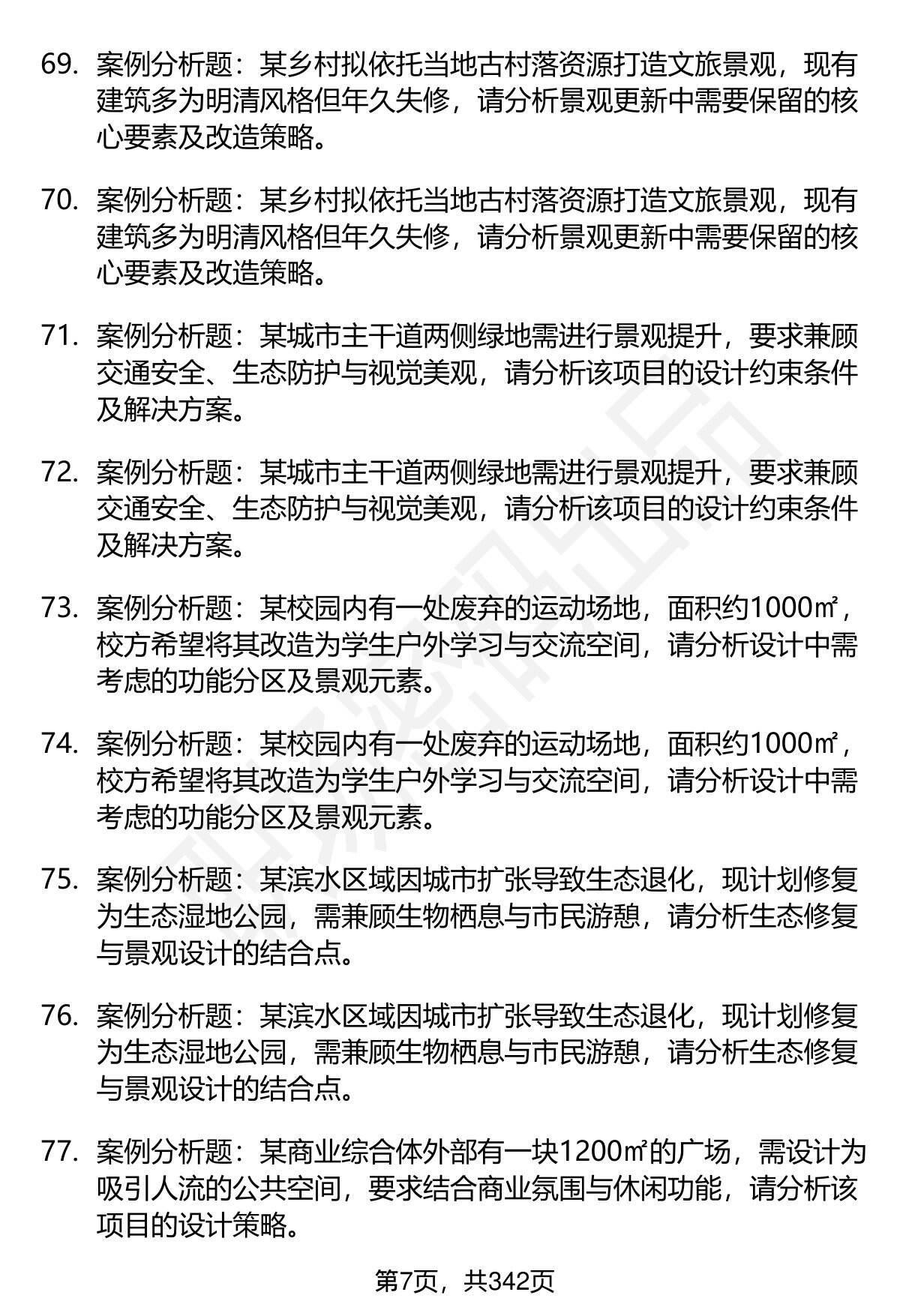 69. 案例分析题：某乡村拟依托当地古村落资源打造文旅景观，现有建筑多为明清风格但年久失修，请分析景观更新中需要保留的核心要素及改造策略。

70. 案例分析题：某乡村拟依托当地古村落资源打造文旅景观，现有建筑多为明清风格但年久失修，请分析景观更新中需要保留的核心要素及改造策略。

71. 案例分析题：某城市主干道两侧绿地需进行景观提升，要求兼顾交通安全、生态防护与视觉美观，请分析该项目的设计约束条件及解决方案。

72. 案例分析题：某城市主干道两侧绿地需进行景观提升，要求兼顾交通安全、生态防护与视觉美观，请分析该项目的设计约束条件及解决方案。

73. 案例分析题：某校园内有一处废弃的运动场地，面积约1000㎡，校方希望将其改造为学生户外学习与交流空间，请分析设计中需考虑的功能分区及景观元素。

74. 案例分析题：某校园内有一处废弃的运动场地，面积约1000㎡，校方希望将其改造为学生户外学习与交流空间，请分析设计中需考虑的功能分区及景观元素。

75. 案例分析题：某滨水区域因城市扩张导致生态退化，现计划修复为生态湿地公园，需兼顾生物栖息与市民游憩，请分析生态修复与景观设计的结合点。

76. 案例分析题：某滨水区域因城市扩张导致生态退化，现计划修复为生态湿地公园，需兼顾生物栖息与市民游憩，请分析生态修复与景观设计的结合点。

77. 案例分析题：某商业综合体外部有一块1200㎡的广场，需设计为吸引人流的公共空间，要求结合商业氛围与休闲功能，请分析该项目的设计策略。

第7页，共342页